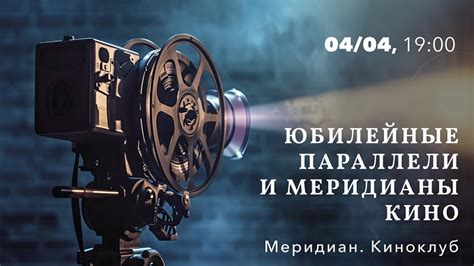 04/04, 19:00

ЮБИЛЕЙНЫЕ ПАРАЛЛЕЛИ И МЕРИДИАНЫ КИНО

Меридиан. Киноклуб